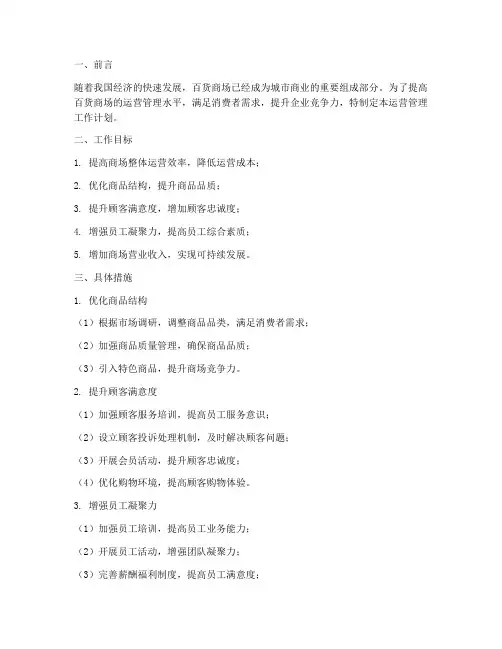 一、前言

随着我国经济的快速发展，百货商场已经成为城市商业的重要组成部分。为了提高百货商场的运营管理水平，满足消费者需求，提升企业竞争力，特制定本运营管理工作计划。

二、工作目标

1. 提高商场整体运营效率，降低运营成本；

2. 优化商品结构，提升商品品质；

3. 提升顾客满意度，增加顾客忠诚度；

4. 增强员工凝聚力，提高员工综合素质；

5. 增加商场营业收入，实现可持续发展。

三、具体措施

1. 优化商品结构

（1）根据市场调研，调整商品品类，满足消费者需求；

（2）加强商品质量管理，确保商品品质；

（3）引入特色商品，提升商场竞争力。

2. 提升顾客满意度

（1）加强顾客服务培训，提高员工服务意识；

（2）设立顾客投诉处理机制，及时解决顾客问题；

（3）开展会员活动，提升顾客忠诚度；

（4）优化购物环境，提高顾客购物体验。

3. 增强员工凝聚力

（1）加强员工培训，提高员工业务能力；

（2）开展员工活动，增强团队凝聚力；

（3）完善薪酬福利制度，提高员工满意度；